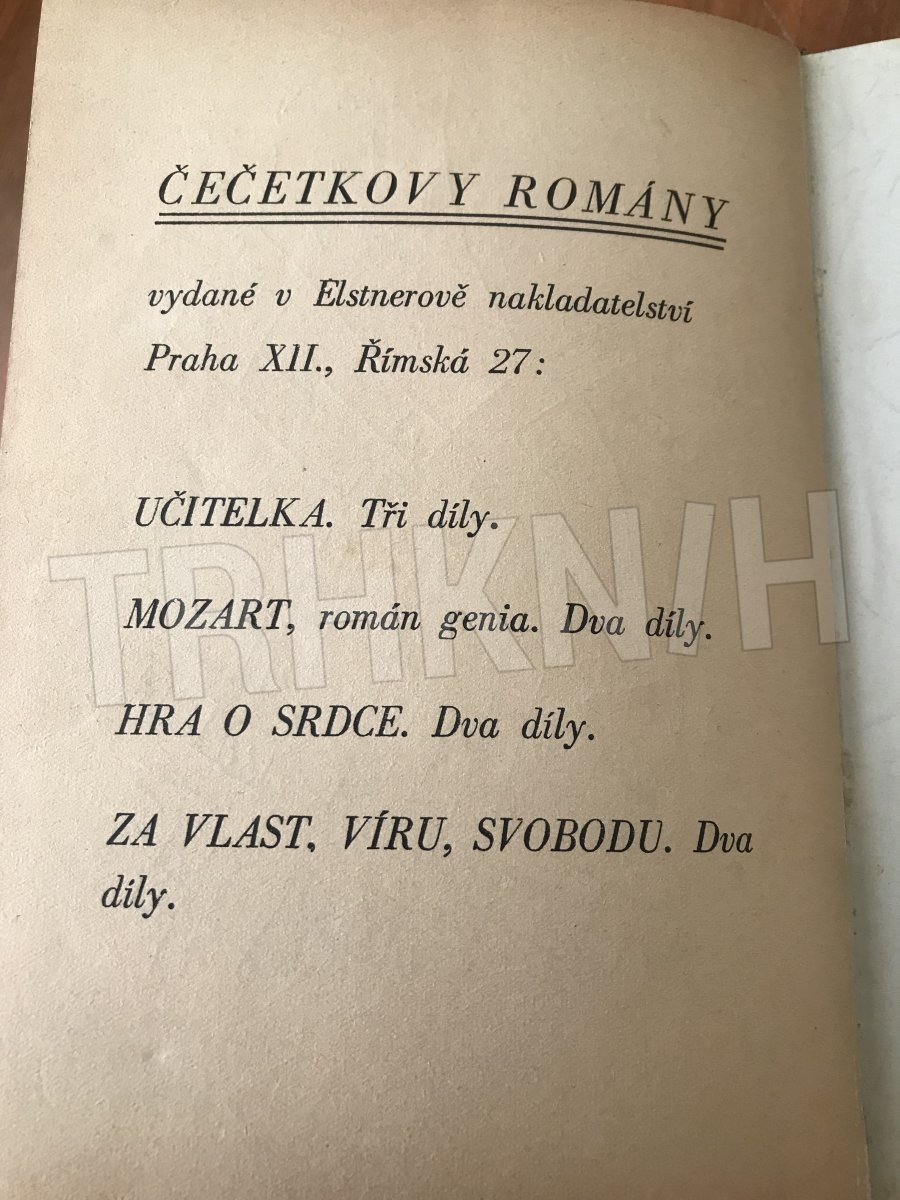 ČEČETKOVY ROMÁNY

vydané v Elstnerově nakladatelství Praha XII., Římská 27:

UČITELKA. Tři díly.

MOZART, román genia. Dva díly.

HRA O SRDCE. Dva díly.

ZA VLAST, VÍRU, SVOBODU. Dva díly.

TRHKNIH